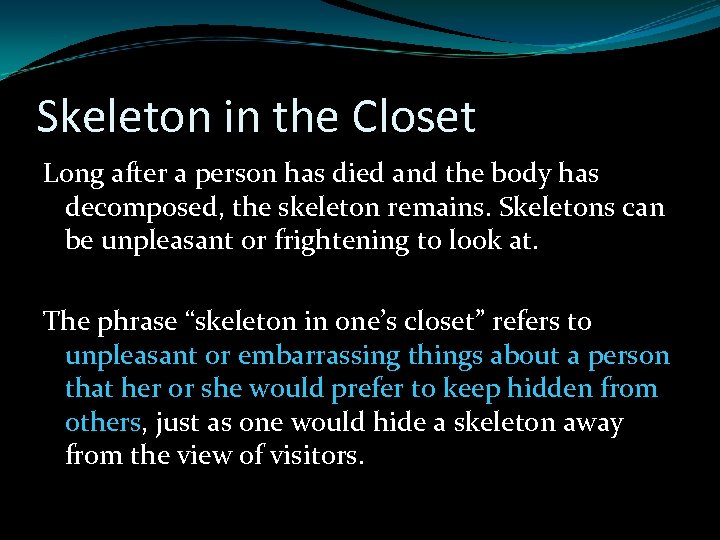 Skeleton in the Closet

Long after a person has died and the body has decomposed, the skeleton remains. Skeletons can be unpleasant or frightening to look at.

The phrase “skeleton in one’s closet” refers to unpleasant or embarrassing things about a person that her or she would prefer to keep hidden from others, just as one would hide a skeleton away from the view of visitors.